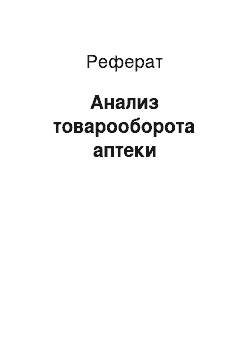 Реферат

Анализ товарооборота аптеки